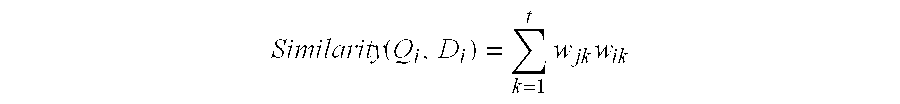 $Similarity(Q_i, D_i) = \sum_{k=1}^{t} w_{jk} w_{ik}$